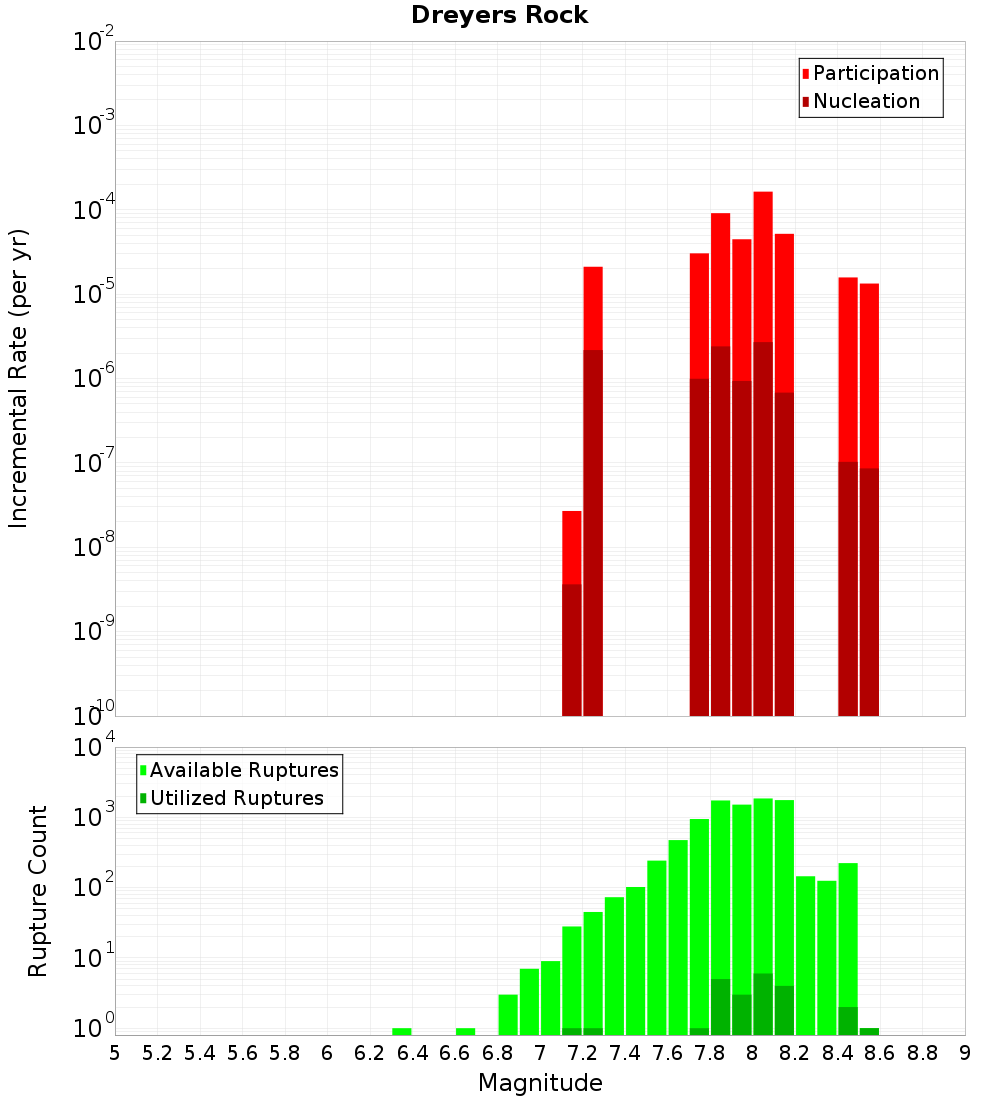 Dreyers Rock

Participation
Nucleation

Incremental Rate (per yr)

$10^{-2}$
$10^{-3}$
$10^{-4}$
$10^{-5}$
$10^{-6}$
$10^{-7}$
$10^{-8}$
$10^{-9}$
$10^{-10}$

Available Ruptures
Utilized Ruptures

Rupture Count

$10^{4}$
$10^{3}$
$10^{2}$
$10^{1}$
$10^{0}$

5 5.2 5.4 5.6 5.8 6 6.2 6.4 6.6 6.8 7 7.2 7.4 7.6 7.8 8 8.2 8.4 8.6 8.8 9

Magnitude